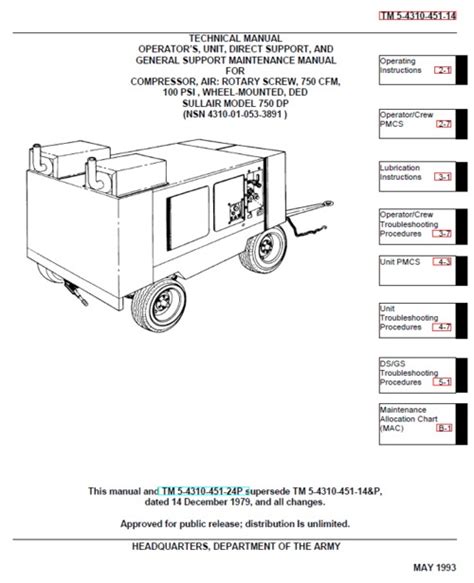 TM 5-4310-451-14

TECHNICAL MANUAL
OPERATOR'S, UNIT, DIRECT SUPPORT, AND GENERAL SUPPORT MAINTENANCE MANUAL FOR
COMPRESSOR, AIR: ROTARY SCREW, 750 CFM, 100 PSI , WHEEL-MOUNTED, DED
SULLAIR MODEL 750 DP
(NSN 4310-01-053-3891 )

Operating Instructions 2-1

Operator/Crew PMCS 2-7

Lubrication Instructions 3-1

Operator/Crew Troubleshooting Procedures 3-7

Unit PMCS 4-3

Unit Troubleshooting Procedures 4-7

DS/GS Troubleshooting Procedures 5-1

Maintenance Allocation Chart (MAC) B-1

This manual and TM 5-4310-451-24P supersede TM 5-4310-451-14&P, dated 14 December 1979, and all changes.

Approved for public release; distribution Is unlimited.

HEADQUARTERS, DEPARTMENT OF THE ARMY

MAY 1993